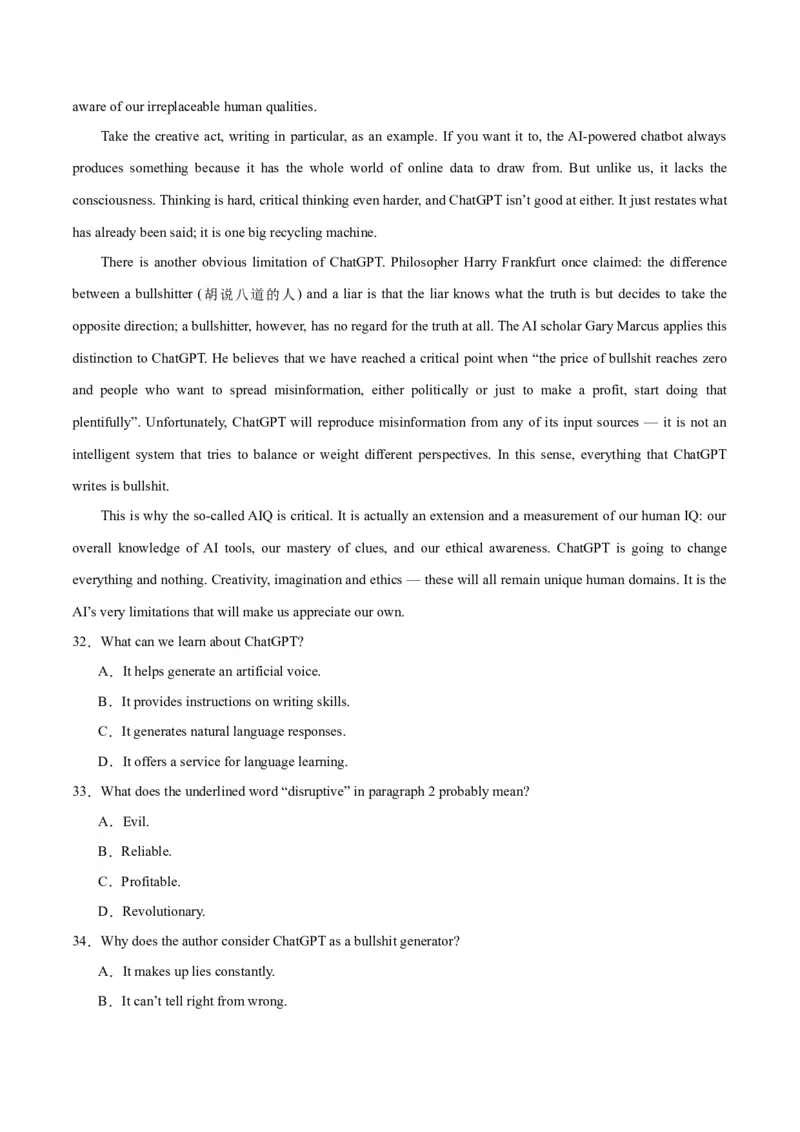 aware of our irreplaceable human qualities.

Take the creative act, writing in particular, as an example. If you want it to, the AI-powered chatbot always produces something because it has the whole world of online data to draw from. But unlike us, it lacks the consciousness. Thinking is hard, critical thinking even harder, and ChatGPT isn't good at either. It just restates what has already been said; it is one big recycling machine.

There is another obvious limitation of ChatGPT. Philosopher Harry Frankfurt once claimed: the difference between a bullshitter (胡说八道的人) and a liar is that the liar knows what the truth is but decides to take the opposite direction; a bullshitter, however, has no regard for the truth at all. The AI scholar Gary Marcus applies this distinction to ChatGPT. He believes that we have reached a critical point when "the price of bullshit reaches zero and people who want to spread misinformation, either politically or just to make a profit, start doing that plentifully". Unfortunately, ChatGPT will reproduce misinformation from any of its input sources — it is not an intelligent system that tries to balance or weight different perspectives. In this sense, everything that ChatGPT writes is bullshit.

This is why the so-called AIQ is critical. It is actually an extension and a measurement of our human IQ: our overall knowledge of AI tools, our mastery of clues, and our ethical awareness. ChatGPT is going to change everything and nothing. Creativity, imagination and ethics — these will all remain unique human domains. It is the AI's very limitations that will make us appreciate our own.

32．What can we learn about ChatGPT?

A．It helps generate an artificial voice.

B．It provides instructions on writing skills.

C．It generates natural language responses.

D．It offers a service for language learning.

33．What does the underlined word "disruptive" in paragraph 2 probably mean?

A．Evil.

B．Reliable.

C．Profitable.

D．Revolutionary.

34．Why does the author consider ChatGPT as a bullshit generator?

A．It makes up lies constantly.

B．It can't tell right from wrong.